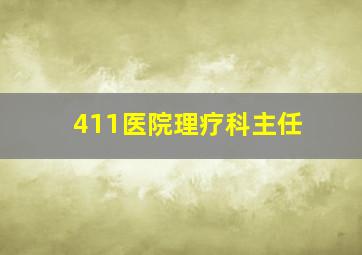 411医院理疗科主任